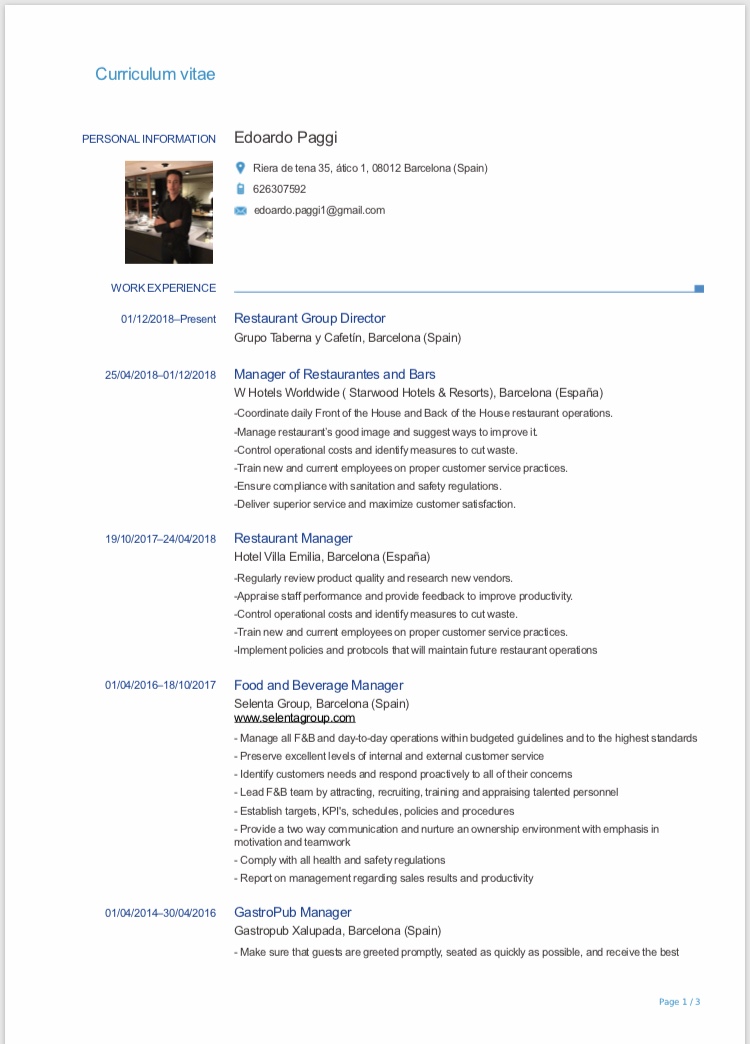 Curriculum vitae

PERSONAL INFORMATION

Edoardo Paggi

Riera de tena 35, ático 1, 08012 Barcelona (Spain)

626307592

edoardo.paggi1@gmail.com

WORK EXPERIENCE

01/12/2018–Present

Restaurant Group Director
Grupo Taberna y Cafetín, Barcelona (Spain)

25/04/2018–01/12/2018

Manager of Restaurantes and Bars
W Hotels Worldwide ( Starwood Hotels & Resorts), Barcelona (España)
-Coordinate daily Front of the House and Back of the House restaurant operations.
-Manage restaurant's good image and suggest ways to improve it.
-Control operational costs and identify measures to cut waste.
-Train new and current employees on proper customer service practices.
-Ensure compliance with sanitation and safety regulations.
-Deliver superior service and maximize customer satisfaction.

19/10/2017–24/04/2018

Restaurant Manager
Hotel Villa Emilia, Barcelona (España)
-Regularly review product quality and research new vendors.
-Appraise staff performance and provide feedback to improve productivity.
-Control operational costs and identify measures to cut waste.
-Train new and current employees on proper customer service practices.
-Implement policies and protocols that will maintain future restaurant operations

01/04/2016–18/10/2017

Food and Beverage Manager
Selenta Group, Barcelona (Spain)
www.selentagroup.com
- Manage all F&B and day-to-day operations within budgeted guidelines and to the highest standards
- Preserve excellent levels of internal and external customer service
- Identify customers needs and respond proactively to all of their concerns
- Lead F&B team by attracting, recruiting, training and appraising talented personnel
- Establish targets, KPI's, schedules, policies and procedures
- Provide a two way communication and nurture an ownership environment with emphasis in motivation and teamwork
- Comply with all health and safety regulations
- Report on management regarding sales results and productivity

01/04/2014–30/04/2016

GastroPub Manager
Gastropub Xalupada, Barcelona (Spain)
- Make sure that guests are greeted promptly, seated as quickly as possible, and receive the best

Page 1 / 3